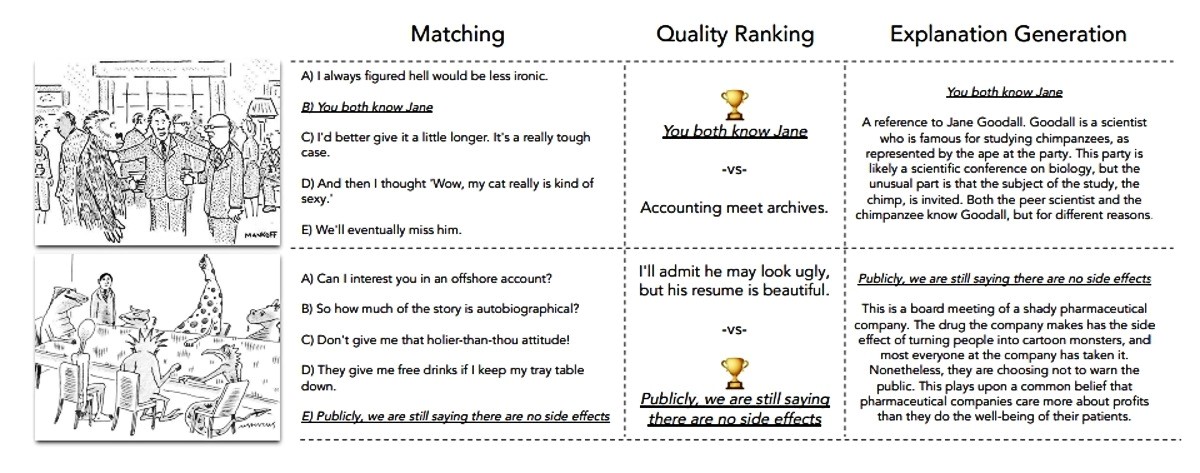 Matching

Quality Ranking

Explanation Generation

MANKOFF

A) I always figured hell would be less ironic.

B) You both know Jane

C) I'd better give it a little longer. It's a really tough case.

D) And then I thought 'Wow, my cat really is kind of sexy.'

E) We'll eventually miss him.

You both know Jane

-vs-

Accounting meet archives.

You both know Jane

A reference to Jane Goodall. Goodall is a scientist who is famous for studying chimpanzees, as represented by the ape at the party. This party is likely a scientific conference on biology, but the unusual part is that the subject of the study, the chimp, is invited. Both the peer scientist and the chimpanzee know Goodall, but for different reasons.

A) Can I interest you in an offshore account?

B) So how much of the story is autobiographical?

C) Don't give me that holier-than-thou attitude!

D) They give me free drinks if I keep my tray table down.

E) Publicly, we are still saying there are no side effects

I'll admit he may look ugly, but his resume is beautiful.

-vs-

Publicly, we are still saying there are no side effects

Publicly, we are still saying there are no side effects

This is a board meeting of a shady pharmaceutical company. The drug the company makes has the side effect of turning people into cartoon monsters, and most everyone at the company has taken it. Nonetheless, they are choosing not to warn the public. This plays upon a common belief that pharmaceutical companies care more about profits than they do the well-being of their patients.